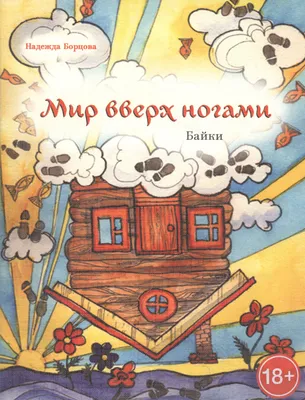 Надежда Борцова

Мир вверх ногами

Байки

18+